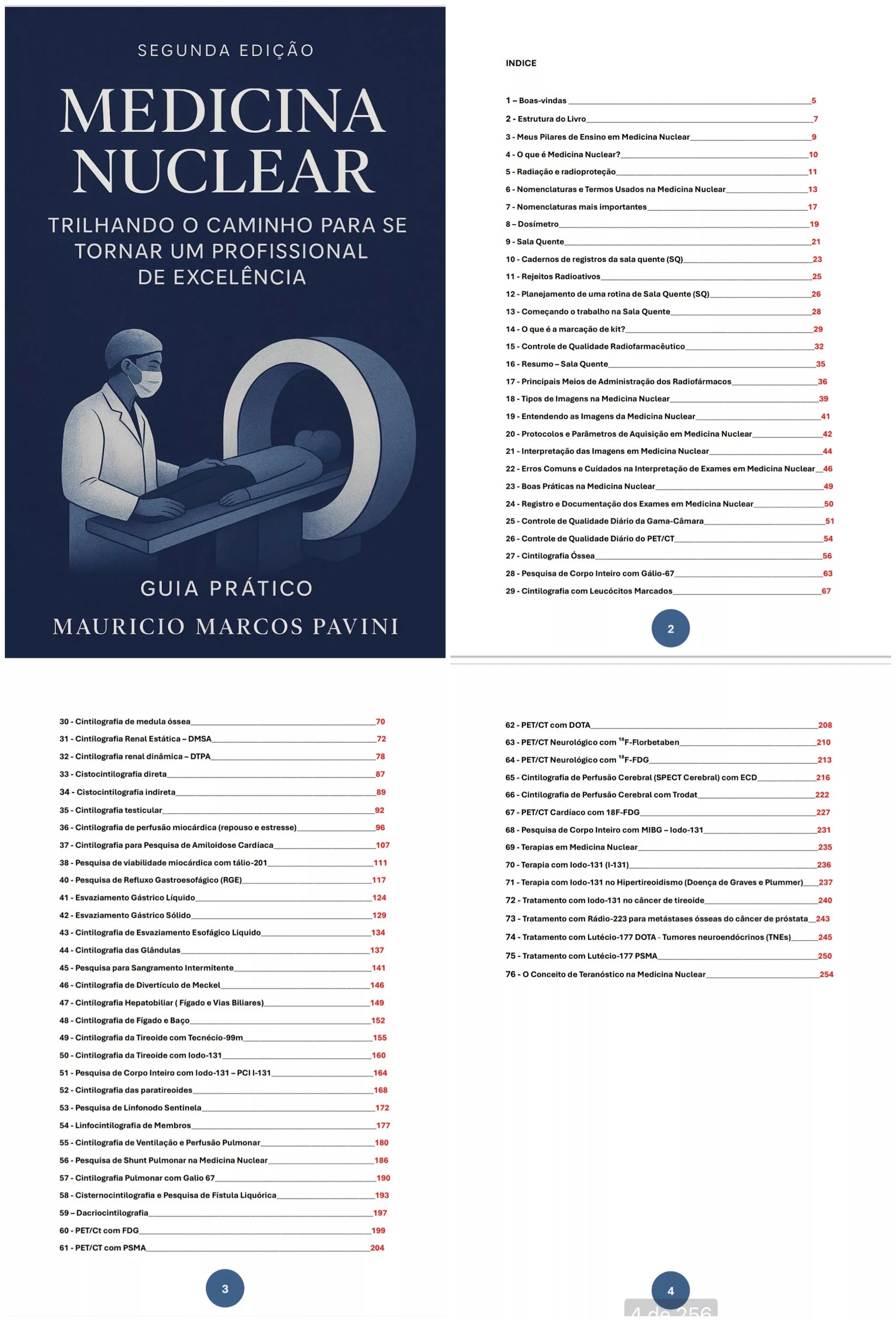 SEGUNDA EDIÇÃO

MEDICINA NUCLEAR

TRILHANDO O CAMINHO PARA SE TORNAR UM PROFISSIONAL DE EXCELÊNCIA

GUIA PRÁTICO

MAURICIO MARCOS PAVINI

INDICE

1 – Boas-vindas 5
2 - Estrutura do Livro 7
3 - Meus Pilares de Ensino em Medicina Nuclear 9
4 - O que é Medicina Nuclear? 10
5 - Radiação e radioproteção 11
6 - Nomenclaturas e Termos Usados na Medicina Nuclear 13
7 - Nomenclaturas mais importantes 17
8 – Dosímetro 19
9 - Sala Quente 21
10 - Cadernos de registros da sala quente (SQ) 23
11 - Rejeitos Radioativos 25
12 - Planejamento de uma rotina de Sala Quente (SQ) 26
13 - Começando o trabalho na Sala Quente 28
14 - O que é a marcação de kit? 29
15 - Controle de Qualidade Radiofarmacêutico 32
16 - Resumo – Sala Quente 35
17 - Principais Meios de Administração dos Radiofármacos 36
18 - Tipos de Imagens na Medicina Nuclear 39
19 - Entendendo as Imagens da Medicina Nuclear 41
20 - Protocolos e Parâmetros de Aquisição em Medicina Nuclear 42
21 - Interpretação das Imagens em Medicina Nuclear 44
22 - Erros Comuns e Cuidados na Interpretação de Exames em Medicina Nuclear 46
23 - Boas Práticas na Medicina Nuclear 49
24 - Registro e Documentação dos Exames em Medicina Nuclear 50
25 - Controle de Qualidade Diário da Gama-Câmara 51
26 - Controle de Qualidade Diário do PET/CT 54
27 - Cintilografia Óssea 56
28 - Pesquisa de Corpo Inteiro com Gálio-67 63
29 - Cintilografia com Leucócitos Marcados 67

2

30 - Cintilografia de medula óssea 70
31 - Cintilografia Renal Estática – DMSA 72
32 - Cintilografia renal dinâmica – DTPA 78
33 - Cistocintilografia direta 87
34 - Cistocintilografia indireta 89
35 - Cintilografia testicular 92
36 - Cintilografia de perfusão miocárdica (repouso e estresse) 96
37 - Cintilografia para Pesquisa de Amiloidose Cardíaca 107
38 - Pesquisa de viabilidade miocárdica com tálio-201 111
40 - Pesquisa de Refluxo Gastroesofágico (RGE) 117
41 - Esvaziamento Gástrico Líquido 124
42 - Esvaziamento Gástrico Sólido 129
43 - Cintilografia de Esvaziamento Esofágico Liquido 134
44 - Cintilografia das Glândulas 137
45 - Pesquisa para Sangramento Intermitente 141
46 - Cintilografia de Divertículo de Meckel 146
47 - Cintilografia Hepatobiliar ( Fígado e Vias Biliares) 149
48 - Cintilografia de Fígado e Baço 152
49 - Cintilografia da Tireoide com Tecnécio-99m 155
50 - Cintilografia da Tireoide com Iodo-131 160
51 - Pesquisa de Corpo Inteiro com Iodo-131 – PCI I-131 164
52 - Cintilografia das paratireoides 168
53 - Pesquisa de Linfonodo Sentinela 172
54 - Linfocintilografia de Membros 177
55 - Cintilografia de Ventilação e Perfusão Pulmonar 180
56 - Pesquisa de Shunt Pulmonar na Medicina Nuclear 186
57 - Cintilografia Pulmonar com Galio 67 190
58 - Cisternocintilografia e Pesquisa de Fístula Liquórica 193
59 – Dacriocintilografia 197
60 - PET/Ct com FDG 199
61 - PET/CT com PSMA 204

3

62 - PET/CT com DOTA 208
63 - PET/CT Neurológico com $^{18}$F-Florbetaben 210
64 - PET/CT Neurológico com $^{18}$F-FDG 213
65 - Cintilografia de Perfusão Cerebral (SPECT Cerebral) com ECD 216
66 - Cintilografia de Perfusão Cerebral com Trodat 222
67 - PET/CT Cardíaco com 18F-FDG 227
68 - Pesquisa de Corpo Inteiro com MIBG – Iodo-131 231
69 - Terapias em Medicina Nuclear 235
70 - Terapia com Iodo-131 (I-131) 236
71 - Terapia com Iodo-131 no Hipertireoidismo (Doença de Graves e Plummer) 237
72 - Tratamento com Iodo-131 no câncer de tireoide 240
73 - Tratamento com Rádio-223 para metástases ósseas do câncer de próstata 243
74 - Tratamento com Lutécio-177 DOTA - Tumores neuroendócrinos (TNEs) 245
75 - Tratamento com Lutécio-177 PSMA 250
76 - O Conceito de Teranóstico na Medicina Nuclear 254

4

4 de 256